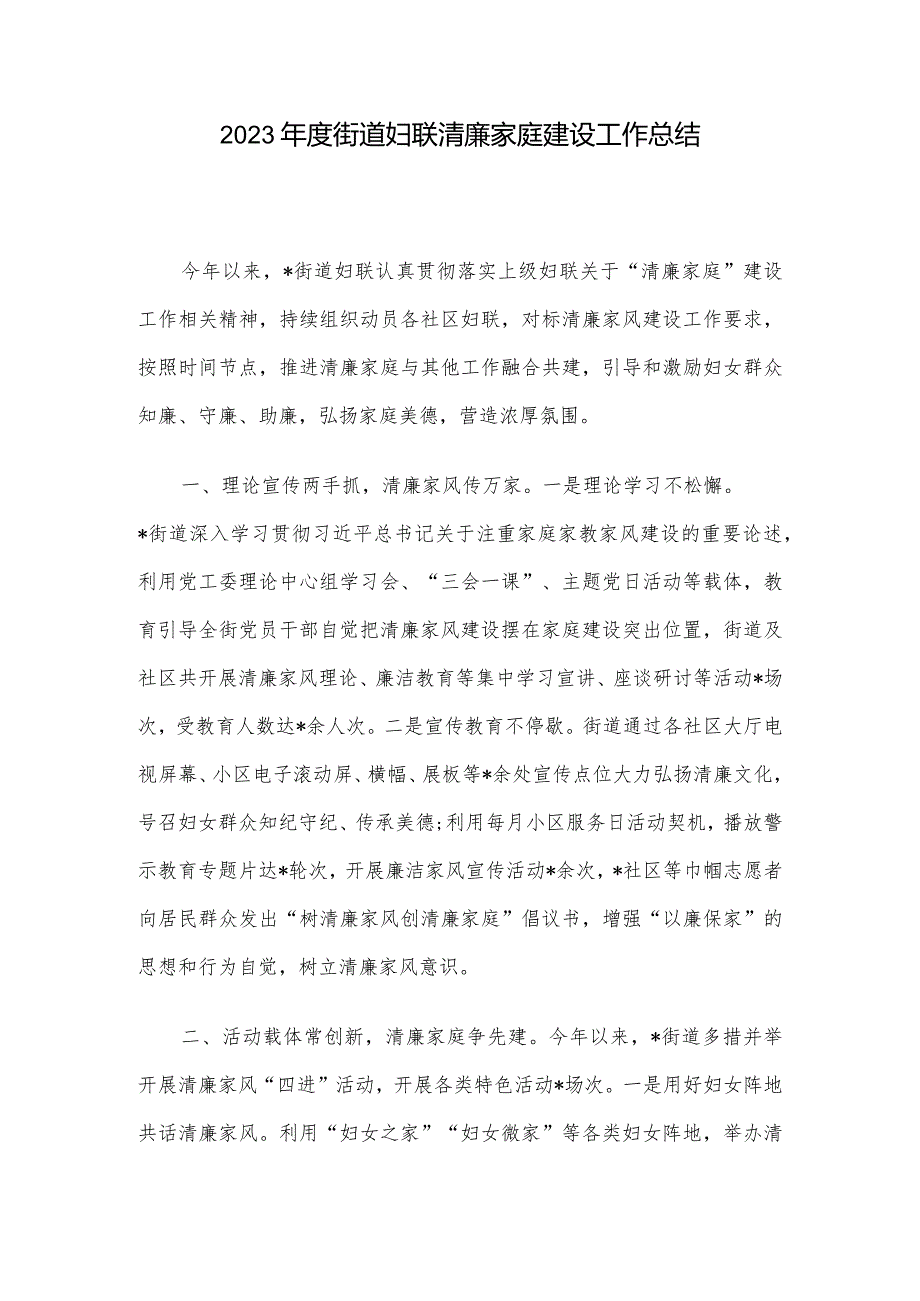 2023年度街道妇联清廉家庭建设工作总结

今年以来，*街道妇联认真贯彻落实上级妇联关于“清廉家庭”建设工作相关精神，持续组织动员各社区妇联，对标清廉家风建设工作要求，按照时间节点，推进清廉家庭与其他工作融合共建，引导和激励妇女群众知廉、守廉、助廉，弘扬家庭美德，营造浓厚氛围。

一、理论宣传两手抓，清廉家风传万家。一是理论学习不松懈。*街道深入学习贯彻习近平总书记关于注重家庭家教家风建设的重要论述，利用党工委理论中心组学习会、“三会一课”、主题党日活动等载体，教育引导全街党员干部自觉把清廉家风建设摆在家庭建设突出位置，街道及社区共开展清廉家风理论、廉洁教育等集中学习宣讲、座谈研讨等活动*场次，受教育人数达*余人次。二是宣传教育不停歇。街道通过各社区大厅电视屏幕、小区电子滚动屏、横幅、展板等*余处宣传点位大力弘扬清廉文化，号召妇女群众知纪守纪、传承美德;利用每月小区服务日活动契机，播放警示教育专题片达*轮次，开展廉洁家风宣传活动*余次，*社区等巾帼志愿者向居民群众发出“树清廉家风创清廉家庭”倡议书，增强“以廉保家”的思想和行为自觉，树立清廉家风意识。

二、活动载体常创新，清廉家庭争先建。今年以来，*街道多措并举开展清廉家风“四进”活动，开展各类特色活动*场次。一是用好妇女阵地共话清廉家风。利用“妇女之家”“妇女微家”等各类妇女阵地，举办清